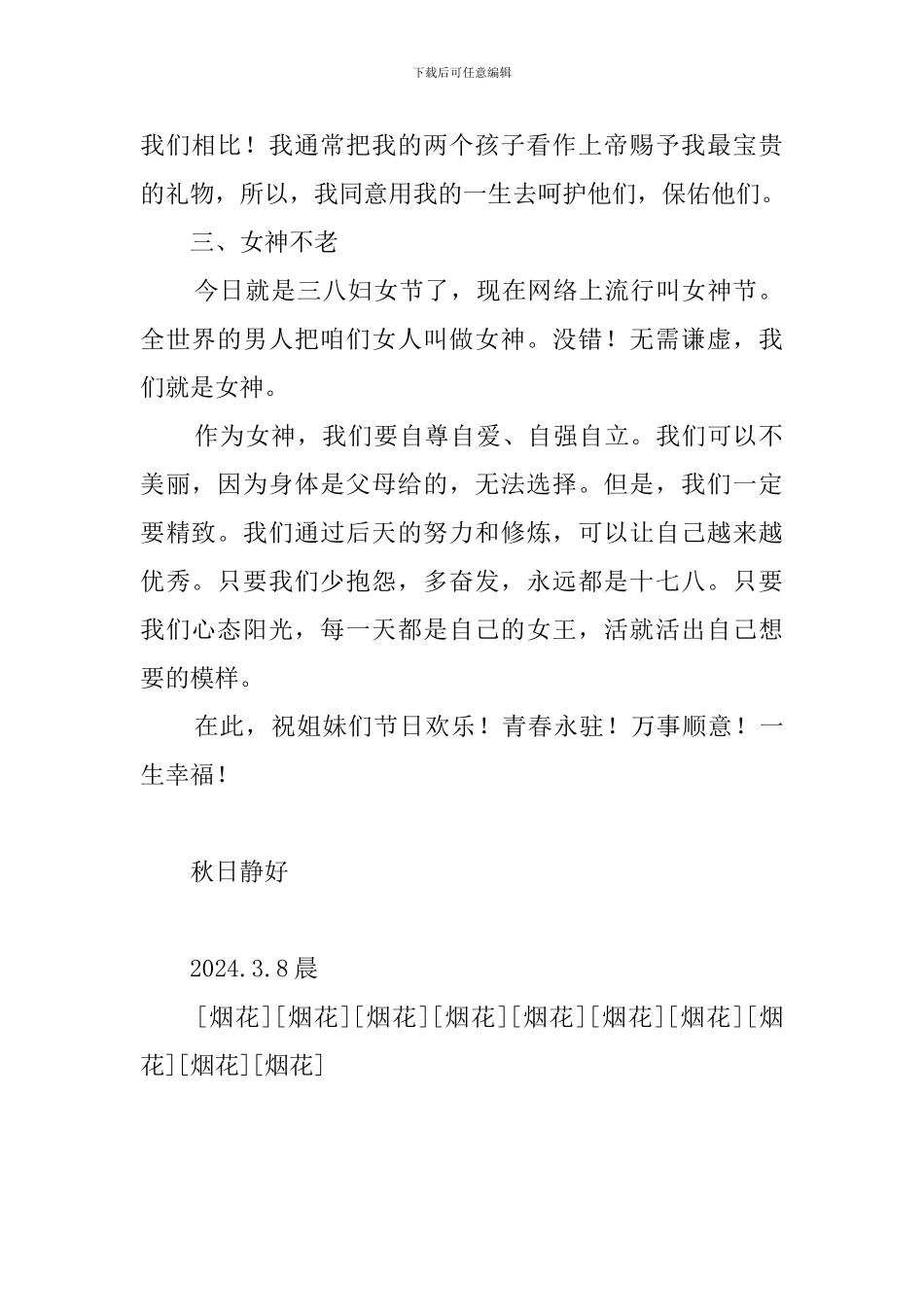 下载后可任意编辑

我们相比！我通常把我的两个孩子看作上帝赐予我最宝贵的礼物，所以，我同意用我的一生去呵护他们，保佑他们。

三、女神不老

今日就是三八妇女节了，现在网络上流行叫女神节。全世界的男人把咱们女人叫做女神。没错！无需谦虚，我们就是女神。

作为女神，我们要自尊自爱、自强自立。我们可以不美丽，因为身体是父母给的，无法选择。但是，我们一定要精致。我们通过后天的努力和修炼，可以让自己越来越优秀。只要我们少抱怨，多奋发，永远都是十七八。只要我们心态阳光，每一天都是自己的女王，活就活出自己想要的模样。

在此，祝姐妹们节日欢乐！青春永驻！万事顺意！一生幸福！

秋日静好

2024.3.8晨

[烟花][烟花][烟花][烟花][烟花][烟花][烟花][烟花][烟花][烟花]